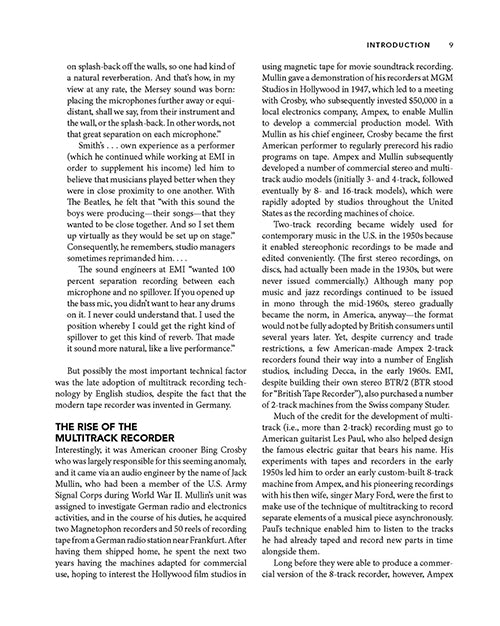 INTRODUCTION 9

on splash-back off the walls, so one had kind of a natural reverberation. And that's how, in my view at any rate, the Mersey sound was born: placing the microphones further away or equidistant, shall we say, from their instrument and the wall, or the splash-back. In other words, not that great separation on each microphone."

Smith's . . . own experience as a performer (which he continued while working at EMI in order to supplement his income) led him to believe that musicians played better when they were in close proximity to one another. With The Beatles, he felt that "with this sound the boys were producing—their songs—that they wanted to be close together. And so I set them up virtually as they would be set up on stage." Consequently, he remembers, studio managers sometimes reprimanded him. . . .

The sound engineers at EMI "wanted 100 percent separation recording between each microphone and no spillover. If you opened up the bass mic, you didn't want to hear any drums on it. I never could understand that. I used the position whereby I could get the right kind of spillover to get this kind of reverb. That made it sound more natural, like a live performance."

But possibly the most important technical factor was the late adoption of multitrack recording technology by English studios, despite the fact that the modern tape recorder was invented in Germany.

THE RISE OF THE MULTITRACK RECORDER

Interestingly, it was American crooner Bing Crosby who was largely responsible for this seeming anomaly, and it came via an audio engineer by the name of Jack Mullin, who had been a member of the U.S. Army Signal Corps during World War II. Mullin's unit was assigned to investigate German radio and electronics activities, and in the course of his duties, he acquired two Magnetophon recorders and 50 reels of recording tape from a German radio station near Frankfurt. After having them shipped home, he spent the next two years having the machines adapted for commercial use, hoping to interest the Hollywood film studios in using magnetic tape for movie soundtrack recording. Mullin gave a demonstration of his recorders at MGM Studios in Hollywood in 1947, which led to a meeting with Crosby, who subsequently invested $50,000 in a local electronics company, Ampex, to enable Mullin to develop a commercial production model. With Mullin as his chief engineer, Crosby became the first American performer to regularly prerecord his radio programs on tape. Ampex and Mullin subsequently developed a number of commercial stereo and multitrack audio models (initially 3- and 4-track, followed eventually by 8- and 16-track models), which were rapidly adopted by studios throughout the United States as the recording machines of choice.

Two-track recording became widely used for contemporary music in the U.S. in the 1950s because it enabled stereophonic recordings to be made and edited conveniently. (The first stereo recordings, on discs, had actually been made in the 1930s, but were never issued commercially.) Although many pop music and jazz recordings continued to be issued in mono through the mid-1960s, stereo gradually became the norm, in America, anyway—the format would not be fully adopted by British consumers until several years later. Yet, despite currency and trade restrictions, a few American-made Ampex 2-track recorders found their way into a number of English studios, including Decca, in the early 1960s. EMI, despite building their own stereo BTR/2 (BTR stood for "British Tape Recorder"), also purchased a number of 2-track machines from the Swiss company Studer.

Much of the credit for the development of multitrack (i.e., more than 2-track) recording must go to American guitarist Les Paul, who also helped design the famous electric guitar that bears his name. His experiments with tapes and recorders in the early 1950s led him to order an early custom-built 8-track machine from Ampex, and his pioneering recordings with his then wife, singer Mary Ford, were the first to make use of the technique of multitracking to record separate elements of a musical piece asynchronously. Paul's technique enabled him to listen to the tracks he had already taped and record new parts in time alongside them.

Long before they were able to produce a commercial version of the 8-track recorder, however, Ampex